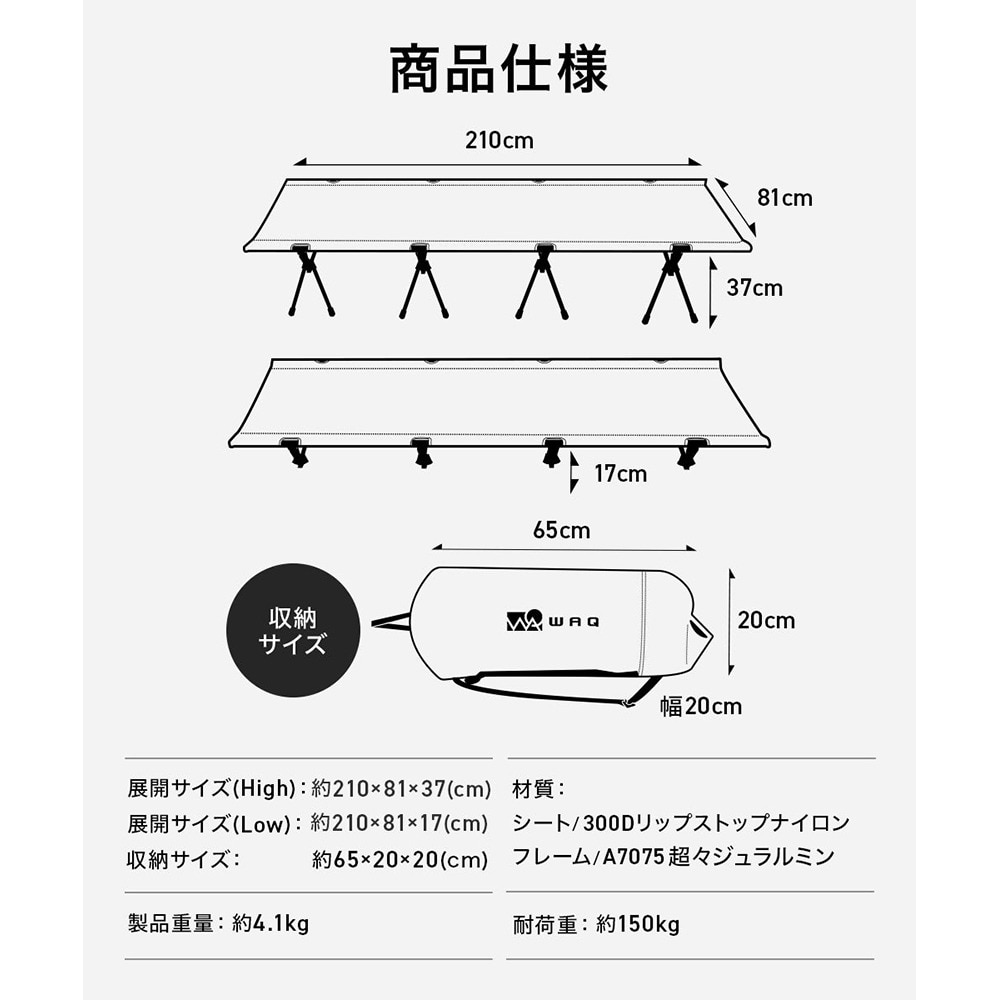 商品仕様

210cm
81cm
37cm

17cm

65cm
収納サイズ
WAQ
20cm
幅20cm

展開サイズ(High)：約210×81×37(cm)
展開サイズ(Low)：約210×81×17(cm)
収納サイズ：約65×20×20(cm)

製品重量：約4.1kg

材質：
シート/300Dリップストップナイロン
フレーム/A7075超々ジュラルミン

耐荷重：約150kg